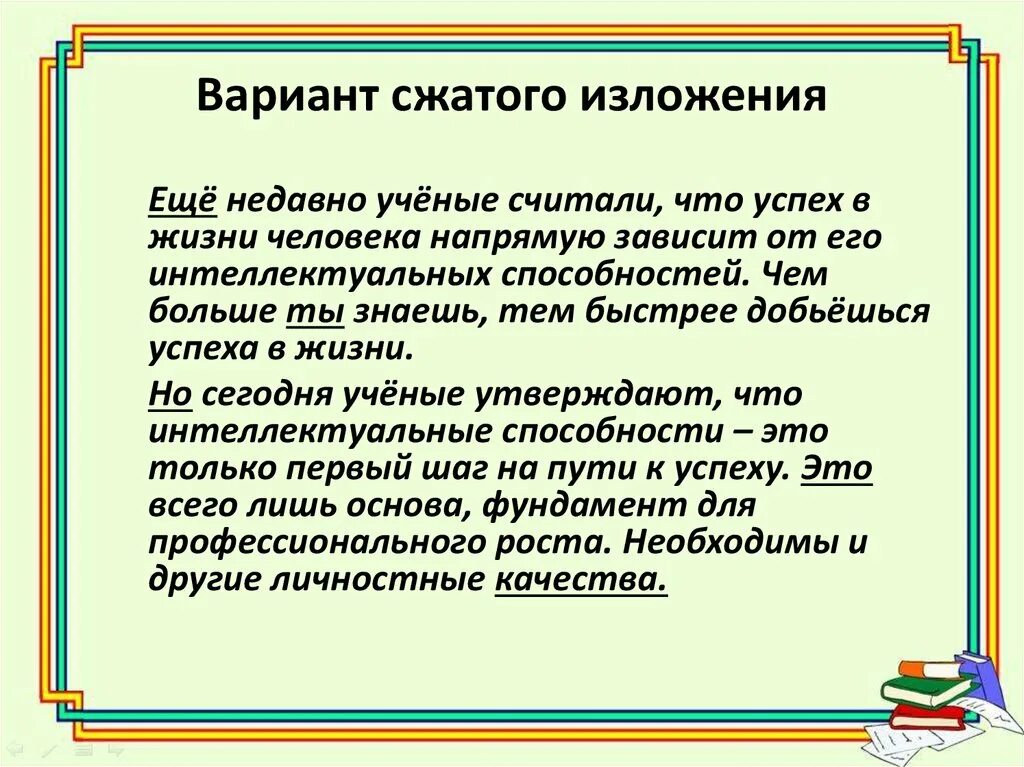 Вариант сжатого изложения

Ещё недавно учёные считали, что успех в жизни человека напрямую зависит от его интеллектуальных способностей. Чем больше ты знаешь, тем быстрее добьёшься успеха в жизни.

Но сегодня учёные утверждают, что интеллектуальные способности – это только первый шаг на пути к успеху. Это всего лишь основа, фундамент для профессионального роста. Необходимы и другие личностные качества.